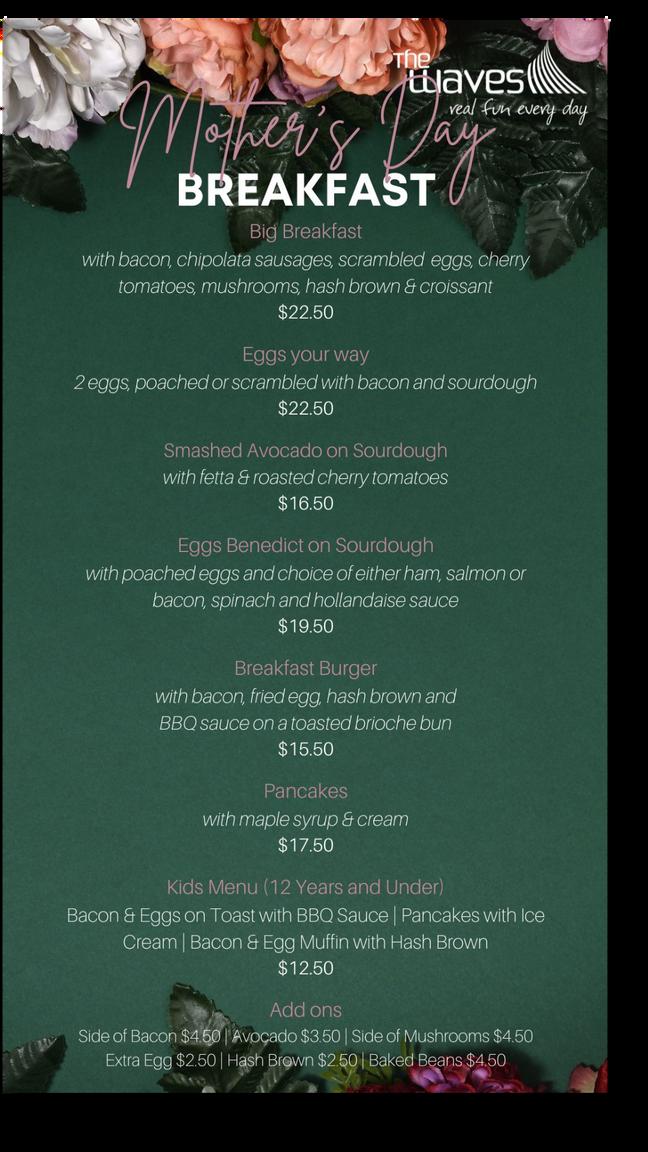 The waves
real fun every day

Mother's Day
BREAKFAST

Big Breakfast
with bacon, chipolata sausages, scrambled eggs, cherry tomatoes, mushrooms, hash brown & croissant
$22.50

Eggs your way
2 eggs, poached or scrambled with bacon and sourdough
$22.50

Smashed Avocado on Sourdough
with fetta & roasted cherry tomatoes
$16.50

Eggs Benedict on Sourdough
with poached eggs and choice of either ham, salmon or bacon, spinach and hollandaise sauce
$19.50

Breakfast Burger
with bacon, fried egg, hash brown and BBQ sauce on a toasted brioche bun
$15.50

Pancakes
with maple syrup & cream
$17.50

Kids Menu (12 Years and Under)
Bacon & Eggs on Toast with BBQ Sauce | Pancakes with Ice Cream | Bacon & Egg Muffin with Hash Brown
$12.50

Add ons
Side of Bacon $4.50 | Avocado $3.50 | Side of Mushrooms $4.50
Extra Egg $2.50 | Hash Brown $2.50 | Baked Beans $4.50